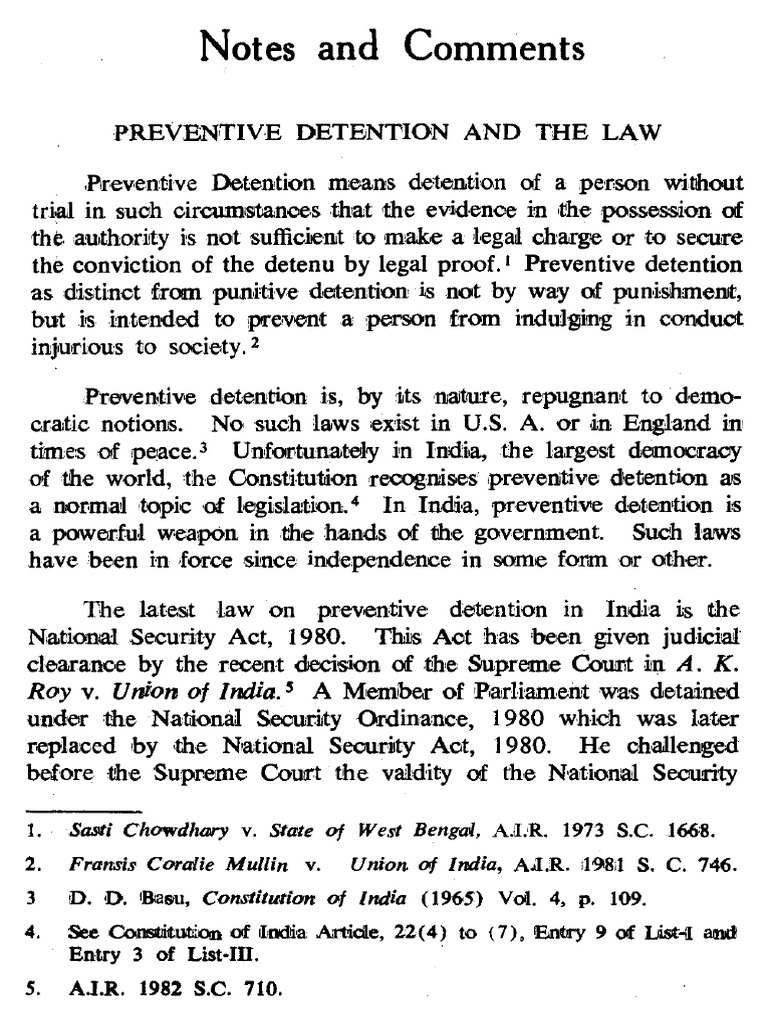 Notes and Comments

PREVENTIVE DETENTION AND THE LAW

Preventive Detention means detention of a person without trial in such circumstances that the evidence in the possession of the authority is not sufficient to make a legal charge or to secure the conviction of the detenu by legal proof.$^1$ Preventive detention as distinct from punitive detention is not by way of punishment, but is intended to prevent a person from indulging in conduct injurious to society.$^2$

Preventive detention is, by its nature, repugnant to democratic notions. No such laws exist in U.S. A. or in England in times of peace.$^3$ Unfortunately in India, the largest democracy of the world, the Constitution recognises preventive detention as a normal topic of legislation.$^4$ In India, preventive detention is a powerful weapon in the hands of the government. Such laws have been in force since independence in some form or other.

The latest law on preventive detention in India is the National Security Act, 1980. This Act has been given judicial clearance by the recent decision of the Supreme Court in A. K. Roy v. Union of India.$^5$ A Member of Parliament was detained under the National Security Ordinance, 1980 which was later replaced by the National Security Act, 1980. He challenged before the Supreme Court the valdity of the National Security

1. Sasti Chowdhary v. State of West Bengal, A.I.R. 1973 S.C. 1668.

2. Fransis Coralie Mullin v. Union of India, A.I.R. 1981 S. C. 746.

3 D. D. Basu, Constitution of India (1965) Vol. 4, p. 109.

4. See Constitution of India Article, 22(4) to (7), Entry 9 of List-I and Entry 3 of List-III.

5. A.I.R. 1982 S.C. 710.